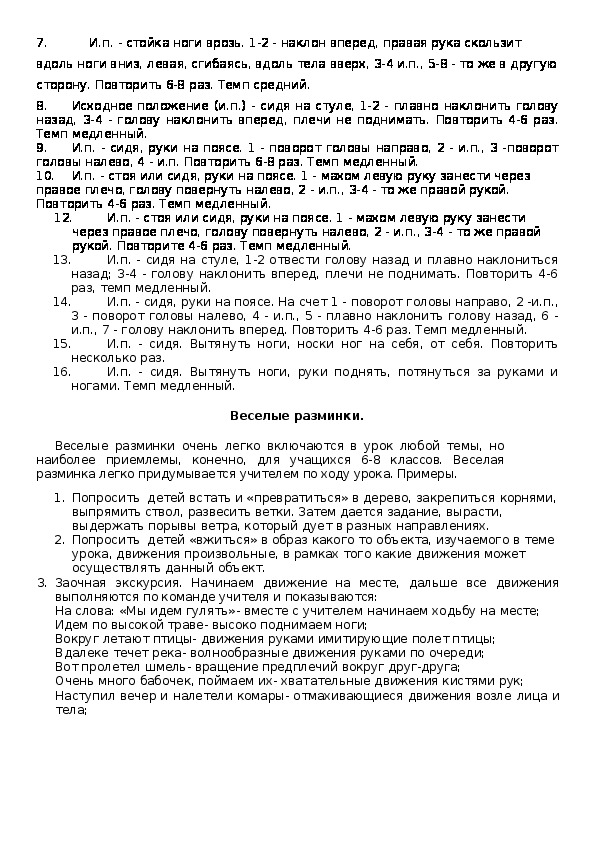 7. И.п. - стойка ноги врозь. 1-2 - наклон вперед, правая рука скользит вдоль ноги вниз, левая, сгибаясь, вдоль тела вверх, 3-4 и.п., 5-8 - то же в другую сторону. Повторить 6-8 раз. Темп средний.

8. Исходное положение (и.п.) - сидя на стуле, 1-2 - плавно наклонить голову назад, 3-4 - голову наклонить вперед, плечи не поднимать. Повторить 4-6 раз. Темп медленный.

9. И.п. - сидя, руки на поясе. 1 - поворот головы направо, 2 - и.п., 3 -поворот головы налево, 4 - и.п. Повторить 6-8 раз. Темп медленный.

10. И.п. - стоя или сидя, руки на поясе. 1 - махом левую руку занести через правое плечо, голову повернуть налево, 2 - и.п., 3-4 - то же правой рукой. Повторить 4-6 раз. Темп медленный.

12. И.п. - стоя или сидя, руки на поясе. 1 - махом левую руку занести через правое плечо, голову повернуть налево, 2 - и.п., 3-4 - то же правой рукой. Повторите 4-6 раз. Темп медленный.

13. И.п. - сидя на стуле, 1-2 отвести голову назад и плавно наклониться назад; 3-4 - голову наклонить вперед, плечи не поднимать. Повторить 4-6 раз, темп медленный.

14. И.п. - сидя, руки на поясе. На счет 1 - поворот головы направо, 2 -и.п., 3 - поворот головы налево, 4 - и.п., 5 - плавно наклонить голову назад, 6 - и.п., 7 - голову наклонить вперед. Повторить 4-6 раз. Темп медленный.

15. И.п. - сидя. Вытянуть ноги, носки ног на себя, от себя. Повторить несколько раз.

16. И.п. - сидя. Вытянуть ноги, руки поднять, потянуться за руками и ногами. Темп медленный.

Веселые разминки.

Веселые разминки очень легко включаются в урок любой темы, но наиболее приемлемы, конечно, для учащихся 6-8 классов. Веселая разминка легко придумывается учителем по ходу урока. Примеры.

1. Попросить детей встать и «превратиться» в дерево, закрепиться корнями, выпрямить ствол, развесить ветки. Затем дается задание, вырасти, выдержать порывы ветра, который дует в разных направлениях.
2. Попросить детей «вжиться» в образ какого то объекта, изучаемого в теме урока, движения произвольные, в рамках того какие движения может осуществлять данный объект.

3. Заочная экскурсия. Начинаем движение на месте, дальше все движения выполняются по команде учителя и показываются:
На слова: «Мы идем гулять»- вместе с учителем начинаем ходьбу на месте;
Идем по высокой траве- высоко поднимаем ноги;
Вокруг летают птицы- движения руками имитирующие полет птицы;
Вдалеке течет река- волнообразные движения руками по очереди;
Вот пролетел шмель- вращение предплечий вокруг друг-друга;
Очень много бабочек, поймаем их- хватательные движения кистями рук;
Наступил вечер и налетели комары- отмахивающиеся движения возле лица и тела;